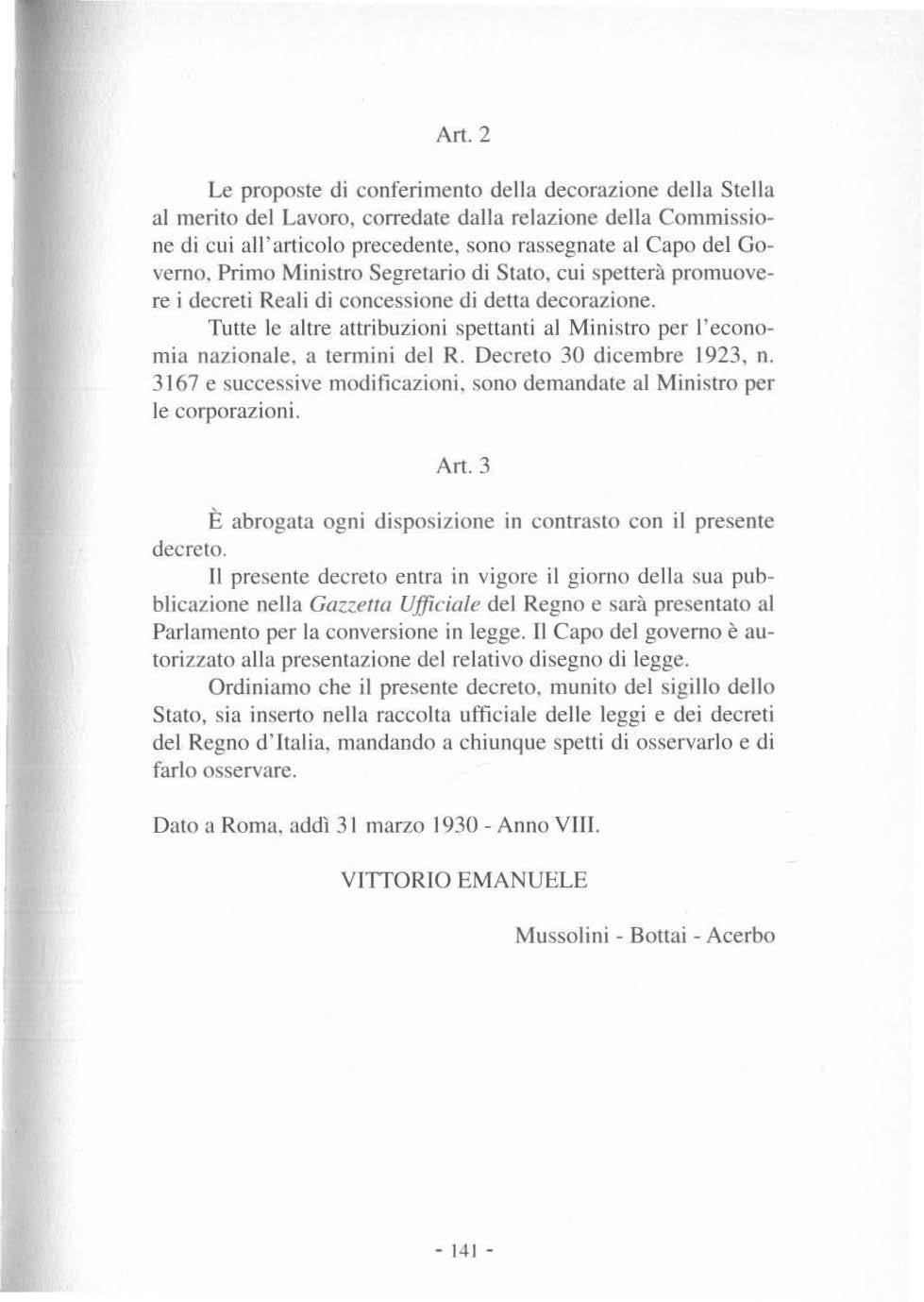 Art. 2

Le proposte di conferimento della decorazione della Stella al merito del Lavoro, corredate dalla relazione della Commissione di cui all'articolo precedente, sono rassegnate al Capo del Governo, Primo Ministro Segretario di Stato, cui spetterà promuovere i decreti Reali di concessione di detta decorazione.

Tutte le altre attribuzioni spettanti al Ministro per l'economia nazionale, a termini del R. Decreto 30 dicembre 1923, n. 3167 e successive modificazioni, sono demandate al Ministro per le corporazioni.

Art. 3

È abrogata ogni disposizione in contrasto con il presente decreto.

Il presente decreto entra in vigore il giorno della sua pubblicazione nella Gazzetta Ufficiale del Regno e sarà presentato al Parlamento per la conversione in legge. Il Capo del governo è autorizzato alla presentazione del relativo disegno di legge.

Ordiniamo che il presente decreto, munito del sigillo dello Stato, sia inserto nella raccolta ufficiale delle leggi e dei decreti del Regno d'Italia, mandando a chiunque spetti di osservarlo e di farlo osservare.

Dato a Roma, addì 31 marzo 1930 - Anno VIII.

VITTORIO EMANUELE

Mussolini - Bottai - Acerbo

- 141 -